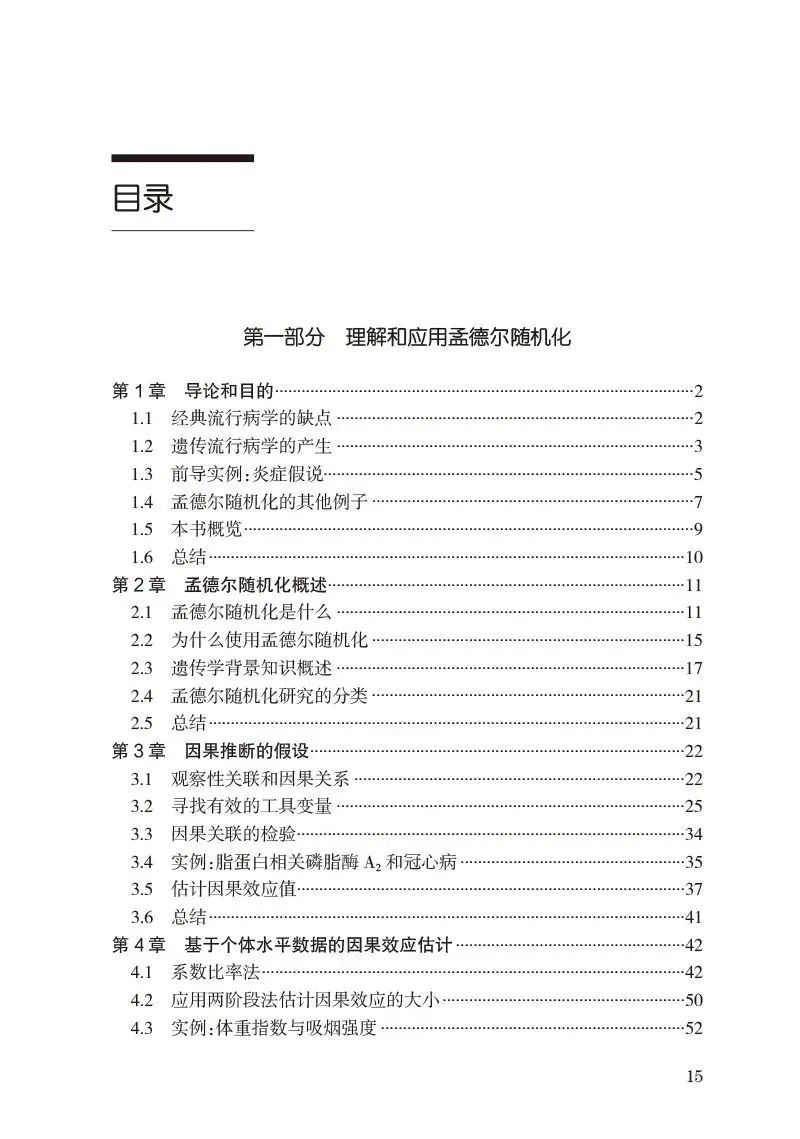 目录

第一部分 理解和应用孟德尔随机化

第 1 章 导论和目的……2
1.1 经典流行病学的缺点……2
1.2 遗传流行病学的产生……3
1.3 前导实例：炎症假说……5
1.4 孟德尔随机化的其他例子……7
1.5 本书概览……9
1.6 总结……10
第 2 章 孟德尔随机化概述……11
2.1 孟德尔随机化是什么……11
2.2 为什么使用孟德尔随机化……15
2.3 遗传学背景知识概述……17
2.4 孟德尔随机化研究的分类……21
2.5 总结……21
第 3 章 因果推断的假设……22
3.1 观察性关联和因果关系……22
3.2 寻找有效的工具变量……25
3.3 因果关联的检验……34
3.4 实例：脂蛋白相关磷脂酶 $A_2$ 和冠心病……35
3.5 估计因果效应值……37
3.6 总结……41
第 4 章 基于个体水平数据的因果效应估计……42
4.1 系数比率法……42
4.2 应用两阶段法估计因果效应的大小……50
4.3 实例：体重指数与吸烟强度……52

15